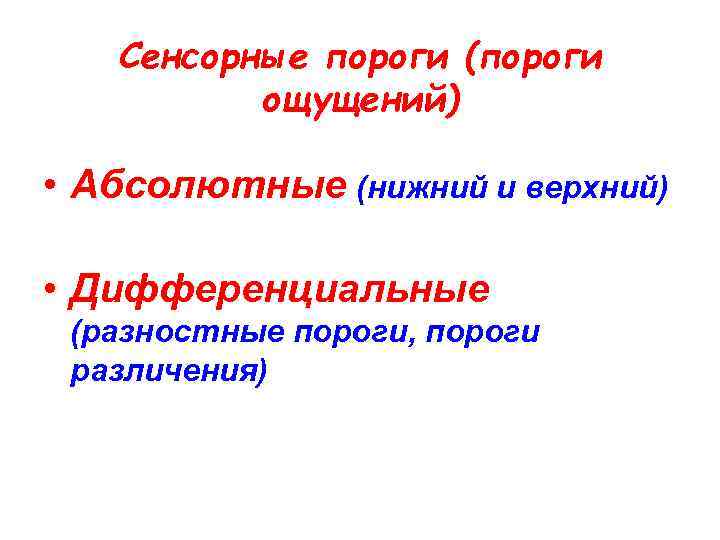 Сенсорные пороги (пороги ощущений)

• Абсолютные (нижний и верхний)

• Дифференциальные (разностные пороги, пороги различения)